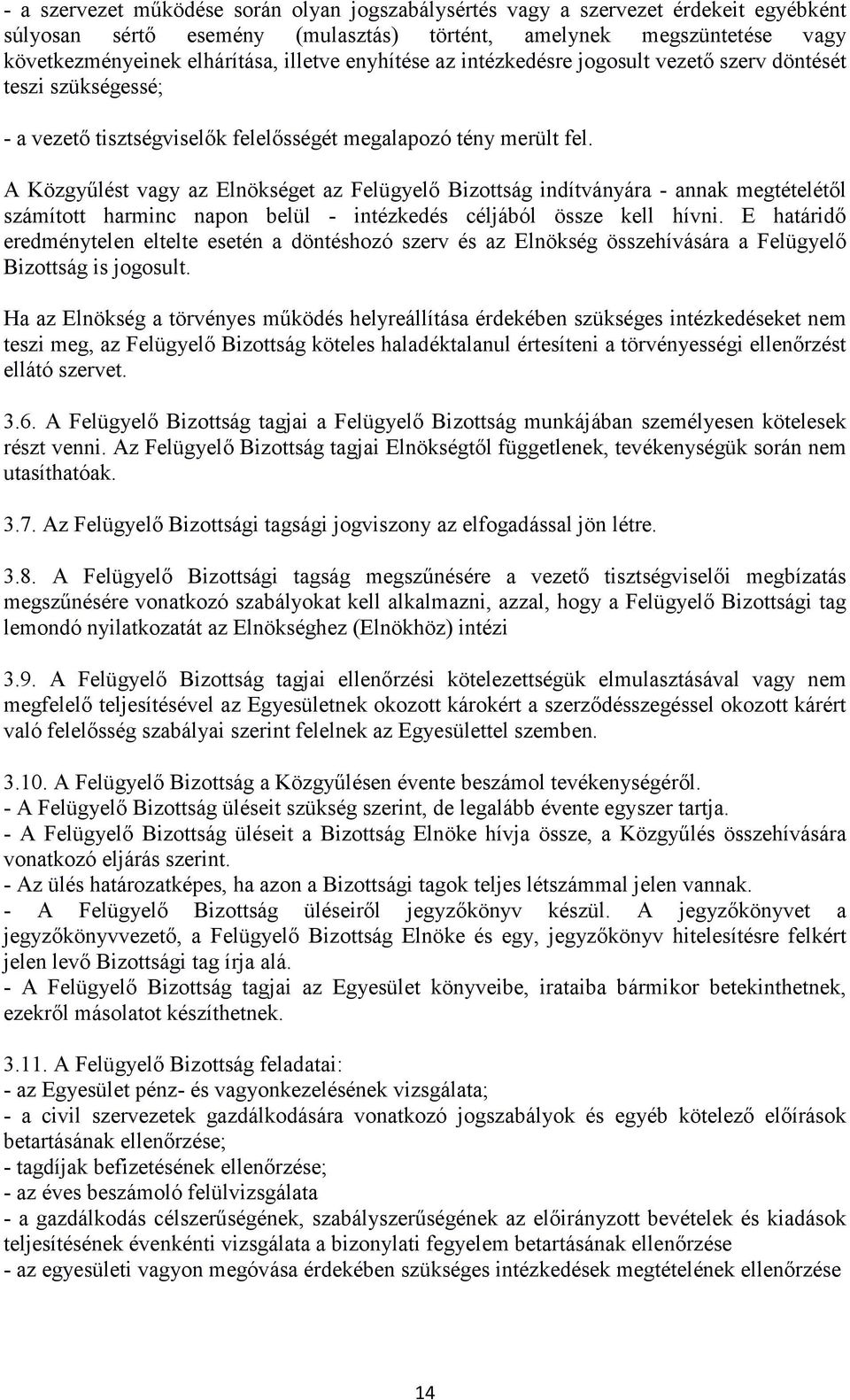 - a szervezet működése során olyan jogszabálysértés vagy a szervezet érdekeit egyébként súlyosan sértő esemény (mulasztás) történt, amelynek megszüntetése vagy következményeinek elhárítása, illetve enyhítése az intézkedésre jogosult vezető szerv döntését teszi szükségessé;

- a vezető tisztségviselők felelősségét megalapozó tény merült fel.

A Közgyűlést vagy az Elnökséget az Felügyelő Bizottság indítványára - annak megtételétől számított harminc napon belül - intézkedés céljából össze kell hívni. E határidő eredménytelen eltelte esetén a döntéshozó szerv és az Elnökség összehívására a Felügyelő Bizottság is jogosult.

Ha az Elnökség a törvényes működés helyreállítása érdekében szükséges intézkedéseket nem teszi meg, az Felügyelő Bizottság köteles haladéktalanul értesíteni a törvényességi ellenőrzést ellátó szervet.

3.6. A Felügyelő Bizottság tagjai a Felügyelő Bizottság munkájában személyesen kötelesek részt venni. Az Felügyelő Bizottság tagjai Elnökségtől függetlenek, tevékenységük során nem utasíthatóak.

3.7. Az Felügyelő Bizottsági tagsági jogviszony az elfogadással jön létre.

3.8. A Felügyelő Bizottsági tagság megszűnésére a vezető tisztségviselői megbízatás megszűnésére vonatkozó szabályokat kell alkalmazni, azzal, hogy a Felügyelő Bizottsági tag lemondó nyilatkozatát az Elnökséghez (Elnökhöz) intézi

3.9. A Felügyelő Bizottság tagjai ellenőrzési kötelezettségük elmulasztásával vagy nem megfelelő teljesítésével az Egyesületnek okozott károkért a szerződésszegéssel okozott kárért való felelősség szabályai szerint felelnek az Egyesülettel szemben.

3.10. A Felügyelő Bizottság a Közgyűlésen évente beszámol tevékenységéről.
- A Felügyelő Bizottság üléseit szükség szerint, de legalább évente egyszer tartja.
- A Felügyelő Bizottság üléseit a Bizottság Elnöke hívja össze, a Közgyűlés összehívására vonatkozó eljárás szerint.
- Az ülés határozatképes, ha azon a Bizottsági tagok teljes létszámmal jelen vannak.
- A Felügyelő Bizottság üléseiről jegyzőkönyv készül. A jegyzőkönyvet a jegyzőkönyvvezető, a Felügyelő Bizottság Elnöke és egy, jegyzőkönyv hitelesítésre felkért jelen levő Bizottsági tag írja alá.
- A Felügyelő Bizottság tagjai az Egyesület könyveibe, irataiba bármikor betekinthetnek, ezekről másolatot készíthetnek.

3.11. A Felügyelő Bizottság feladatai:
- az Egyesület pénz- és vagyonkezelésének vizsgálata;
- a civil szervezetek gazdálkodására vonatkozó jogszabályok és egyéb kötelező előírások betartásának ellenőrzése;
- tagdíjak befizetésének ellenőrzése;
- az éves beszámoló felülvizsgálata
- a gazdálkodás célszerűségének, szabályszerűségének az előirányzott bevételek és kiadások teljesítésének évenkénti vizsgálata a bizonylati fegyelem betartásának ellenőrzése
- az egyesületi vagyon megóvása érdekében szükséges intézkedések megtételének ellenőrzése

14